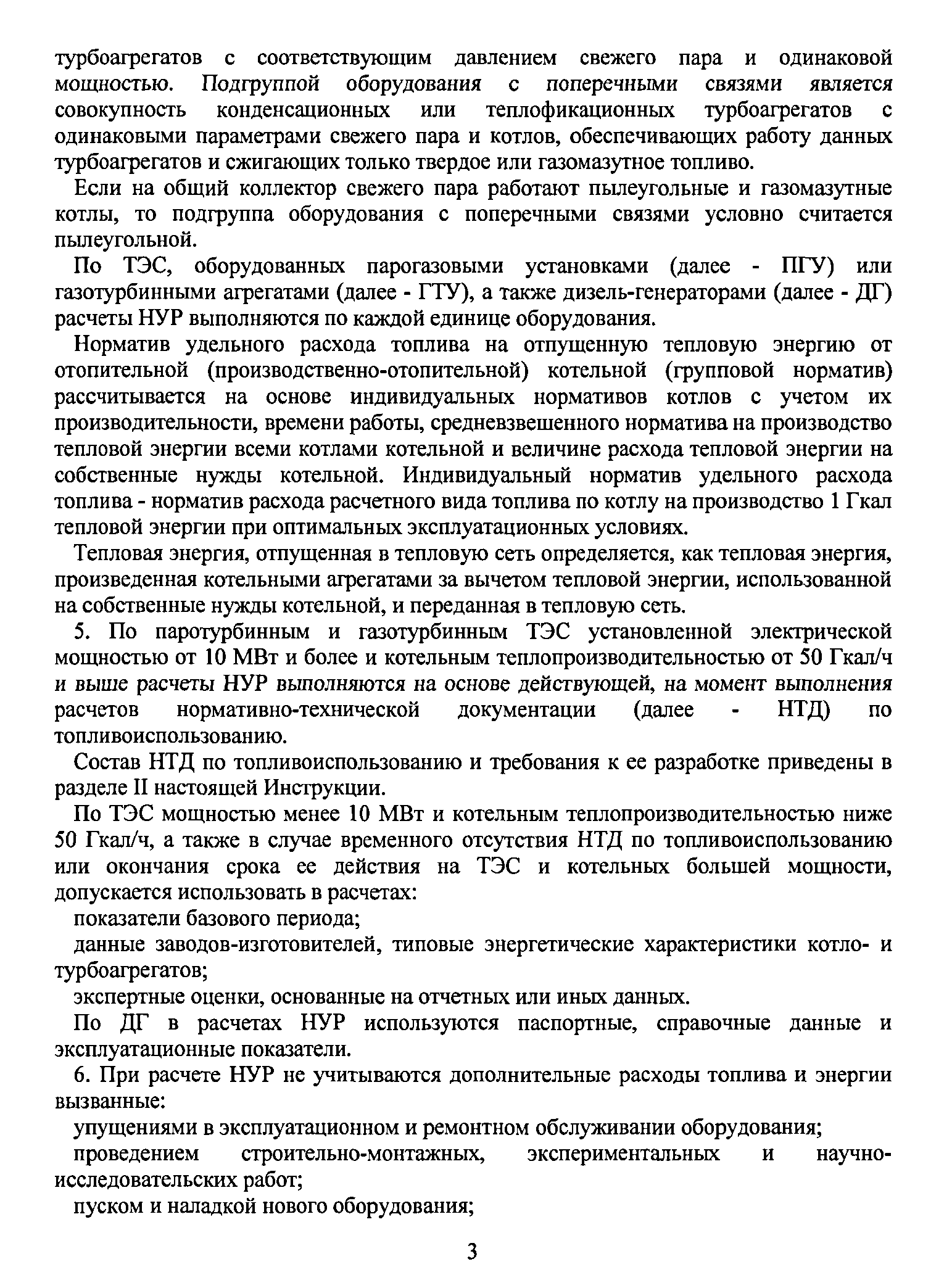 турбоагрегатов с соответствующим давлением свежего пара и одинаковой мощностью. Подгруппой оборудования с поперечными связями является совокупность конденсационных или теплофикационных турбоагрегатов с одинаковыми параметрами свежего пара и котлов, обеспечивающих работу данных турбоагрегатов и сжигающих только твердое или газомазутное топливо.

Если на общий коллектор свежего пара работают пылеугольные и газомазутные котлы, то подгруппа оборудования с поперечными связями условно считается пылеугольной.

По ТЭС, оборудованных парогазовыми установками (далее - ПГУ) или газотурбинными агрегатами (далее - ГТУ), а также дизель-генераторами (далее - ДГ) расчеты НУР выполняются по каждой единице оборудования.

Норматив удельного расхода топлива на отпущенную тепловую энергию от отопительной (производственно-отопительной) котельной (групповой норматив) рассчитывается на основе индивидуальных нормативов котлов с учетом их производительности, времени работы, средневзвешенного норматива на производство тепловой энергии всеми котлами котельной и величине расхода тепловой энергии на собственные нужды котельной. Индивидуальный норматив удельного расхода топлива - норматив расхода расчетного вида топлива по котлу на производство 1 Гкал тепловой энергии при оптимальных эксплуатационных условиях.

Тепловая энергия, отпущенная в тепловую сеть определяется, как тепловая энергия, произведенная котельными агрегатами за вычетом тепловой энергии, использованной на собственные нужды котельной, и переданная в тепловую сеть.

5. По паротурбинным и газотурбинным ТЭС установленной электрической мощностью от 10 МВт и более и котельным теплопроизводительностью от 50 Гкал/ч и выше расчеты НУР выполняются на основе действующей, на момент выполнения расчетов нормативно-технической документации (далее - НТД) по топливоиспользованию.

Состав НТД по топливоиспользованию и требования к ее разработке приведены в разделе II настоящей Инструкции.

По ТЭС мощностью менее 10 МВт и котельным теплопроизводительностью ниже 50 Гкал/ч, а также в случае временного отсутствия НТД по топливоиспользованию или окончания срока ее действия на ТЭС и котельных большей мощности, допускается использовать в расчетах:

показатели базового периода;

данные заводов-изготовителей, типовые энергетические характеристики котло- и турбоагрегатов;

экспертные оценки, основанные на отчетных или иных данных.

По ДГ в расчетах НУР используются паспортные, справочные данные и эксплуатационные показатели.

6. При расчете НУР не учитываются дополнительные расходы топлива и энергии вызванные:

упущениями в эксплуатационном и ремонтном обслуживании оборудования;

проведением строительно-монтажных, экспериментальных и научно-исследовательских работ;

пуском и наладкой нового оборудования;

3